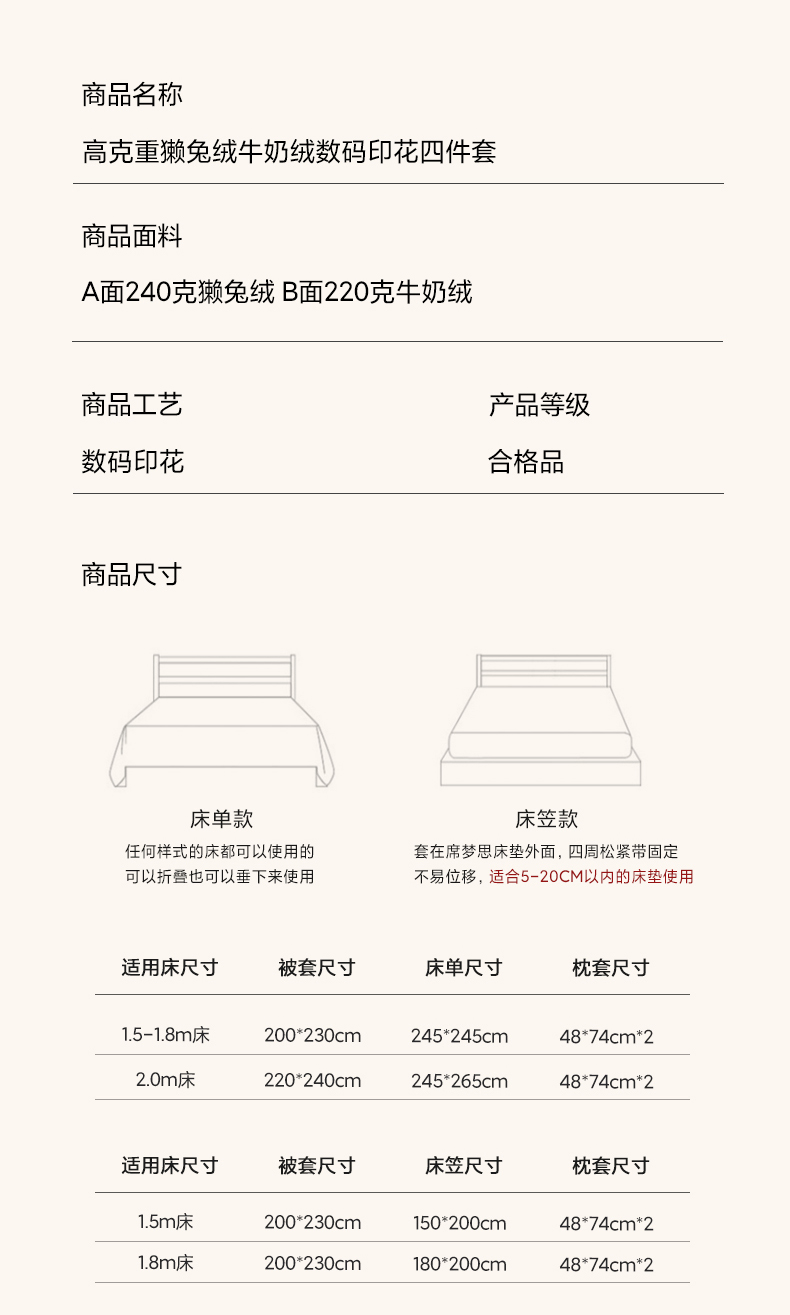 商品名称

高克重獭兔绒牛奶绒数码印花四件套

商品面料

A面240克獭兔绒 B面220克牛奶绒

商品工艺

数码印花

产品等级

合格品

商品尺寸

床单款

任何样式的床都可以使用的
可以折叠也可以垂下来使用

床笠款

套在席梦思床垫外面，四周松紧带固定
不易位移，适合5-20CM以内的床垫使用

| 适用床尺寸 | 被套尺寸 | 床单尺寸 | 枕套尺寸 |
|---|---|---|---|
| 1.5-1.8m床 | 200*230cm | 245*245cm | 48*74cm*2 |
| 2.0m床 | 220*240cm | 245*265cm | 48*74cm*2 |

| 适用床尺寸 | 被套尺寸 | 床笠尺寸 | 枕套尺寸 |
|---|---|---|---|
| 1.5m床 | 200*230cm | 150*200cm | 48*74cm*2 |
| 1.8m床 | 200*230cm | 180*200cm | 48*74cm*2 |